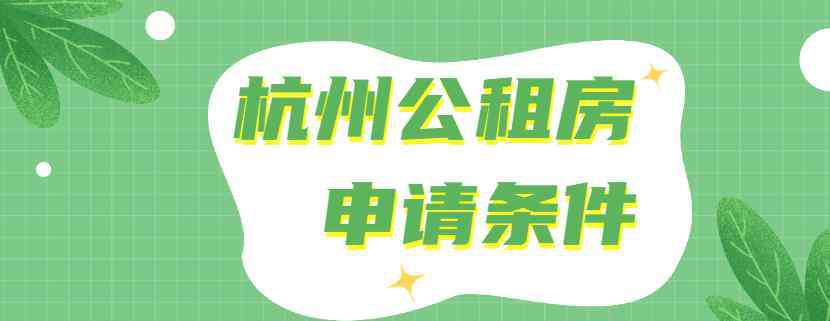 杭州公租房
申请条件